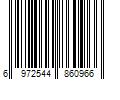 6 972544 860966